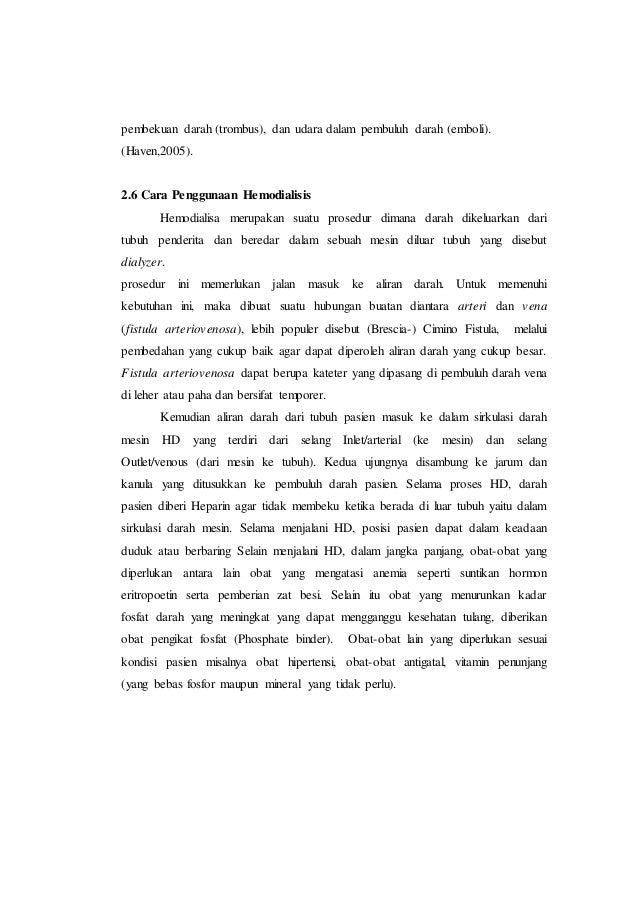 pembekuan darah (trombus), dan udara dalam pembuluh darah (emboli). (Haven,2005).

2.6 Cara Penggunaan Hemodialisis

Hemodialisa merupakan suatu prosedur dimana darah dikeluarkan dari tubuh penderita dan beredar dalam sebuah mesin diluar tubuh yang disebut dialyzer.

prosedur ini memerlukan jalan masuk ke aliran darah. Untuk memenuhi kebutuhan ini, maka dibuat suatu hubungan buatan diantara arteri dan vena (fistula arteriovenosa), lebih populer disebut (Brescia-) Cimino Fistula, melalui pembedahan yang cukup baik agar dapat diperoleh aliran darah yang cukup besar. Fistula arteriovenosa dapat berupa kateter yang dipasang di pembuluh darah vena di leher atau paha dan bersifat temporer.

Kemudian aliran darah dari tubuh pasien masuk ke dalam sirkulasi darah mesin HD yang terdiri dari selang Inlet/arterial (ke mesin) dan selang Outlet/venous (dari mesin ke tubuh). Kedua ujungnya disambung ke jarum dan kanula yang ditusukkan ke pembuluh darah pasien. Selama proses HD, darah pasien diberi Heparin agar tidak membeku ketika berada di luar tubuh yaitu dalam sirkulasi darah mesin. Selama menjalani HD, posisi pasien dapat dalam keadaan duduk atau berbaring Selain menjalani HD, dalam jangka panjang, obat-obat yang diperlukan antara lain obat yang mengatasi anemia seperti suntikan hormon eritropoetin serta pemberian zat besi. Selain itu obat yang menurunkan kadar fosfat darah yang meningkat yang dapat mengganggu kesehatan tulang, diberikan obat pengikat fosfat (Phosphate binder). Obat-obat lain yang diperlukan sesuai kondisi pasien misalnya obat hipertensi, obat-obat antigatal, vitamin penunjang (yang bebas fosfor maupun mineral yang tidak perlu).